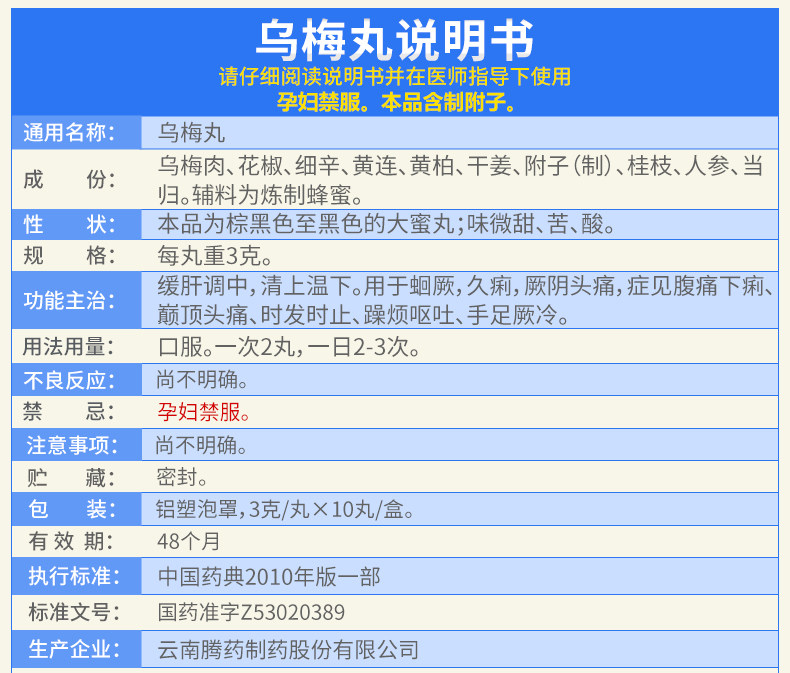 乌梅丸说明书
请仔细阅读说明书并在医师指导下使用
孕妇禁服。本品含制附子。

| 通用名称: | 乌梅丸 |
|---|---|
| 成　　份: | 乌梅肉、花椒、细辛、黄连、黄柏、干姜、附子(制)、桂枝、人参、当归。辅料为炼制蜂蜜。 |
| 性　　状: | 本品为棕黑色至黑色的大蜜丸;味微甜、苦、酸。 |
| 规　　格: | 每丸重3克。 |
| 功能主治: | 缓肝调中,清上温下。用于蛔厥,久痢,厥阴头痛,症见腹痛下痢、巅顶头痛、时发时止、躁烦呕吐、手足厥冷。 |
| 用法用量: | 口服。一次2丸,一日2-3次。 |
| 不良反应: | 尚不明确。 |
| 禁　　忌: | 孕妇禁服。 |
| 注意事项: | 尚不明确。 |
| 贮　　藏: | 密封。 |
| 包　　装: | 铝塑泡罩,3克/丸×10丸/盒。 |
| 有 效 期: | 48个月 |
| 执行标准: | 中国药典2010年版一部 |
| 标准文号: | 国药准字Z53020389 |
| 生产企业: | 云南腾药制药股份有限公司 |